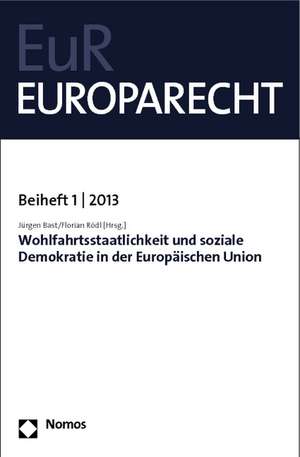 EuR
EUROPARECHT

Beiheft 1 | 2013

Jürgen Bast/Florian Rödl [Hrsg.]
Wohlfahrtsstaatlichkeit und soziale Demokratie in der Europäischen Union

Nomos